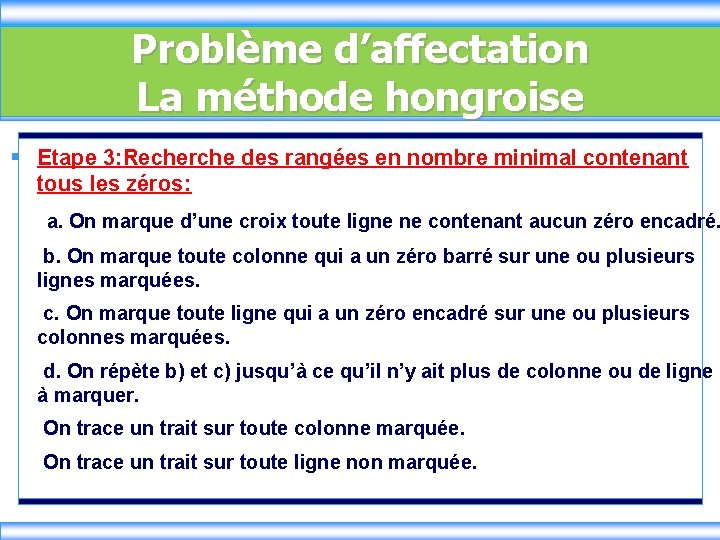 Problème d’affectation
La méthode hongroise

Etape 3:Recherche des rangées en nombre minimal contenant tous les zéros:

a. On marque d’une croix toute ligne ne contenant aucun zéro encadré.

b. On marque toute colonne qui a un zéro barré sur une ou plusieurs lignes marquées.

c. On marque toute ligne qui a un zéro encadré sur une ou plusieurs colonnes marquées.

d. On répète b) et c) jusqu’à ce qu’il n’y ait plus de colonne ou de ligne à marquer.

On trace un trait sur toute colonne marquée.

On trace un trait sur toute ligne non marquée.